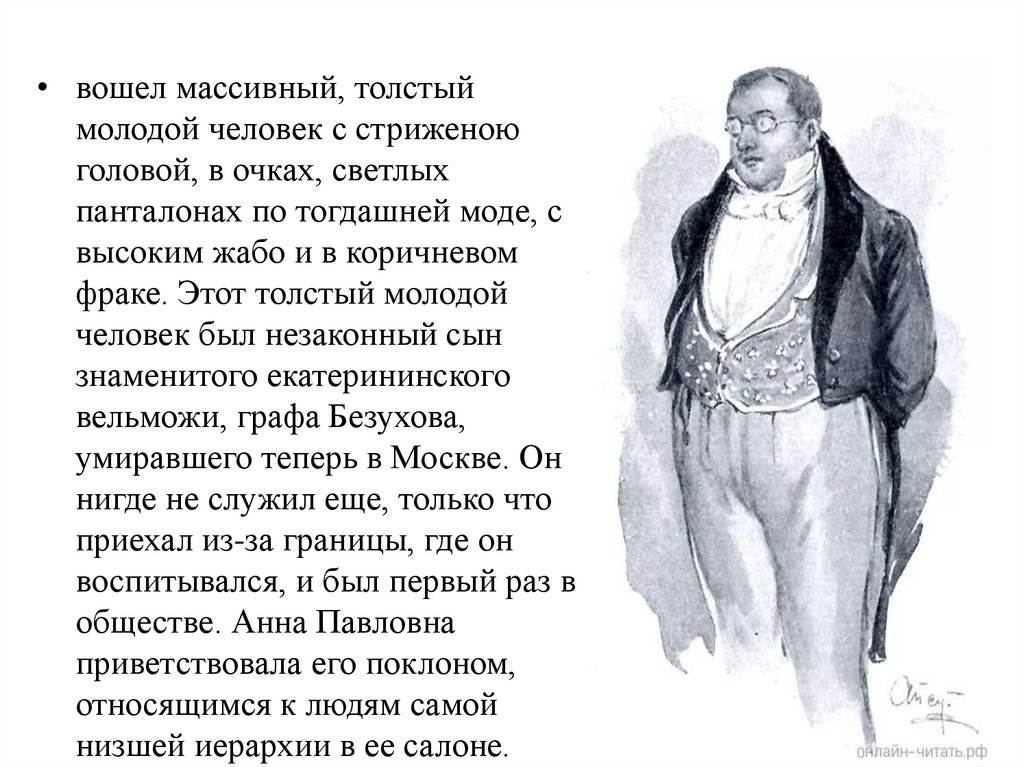 • вошел массивный, толстый молодой человек с стриженою головой, в очках, светлых панталонах по тогдашней моде, с высоким жабо и в коричневом фраке. Этот толстый молодой человек был незаконный сын знаменитого екатерининского вельможи, графа Безухова, умиравшего теперь в Москве. Он нигде не служил еще, только что приехал из-за границы, где он воспитывался, и был первый раз в обществе. Анна Павловна приветствовала его поклоном, относящимся к людям самой низшей иерархии в ее салоне.

онлайн-читать.рф